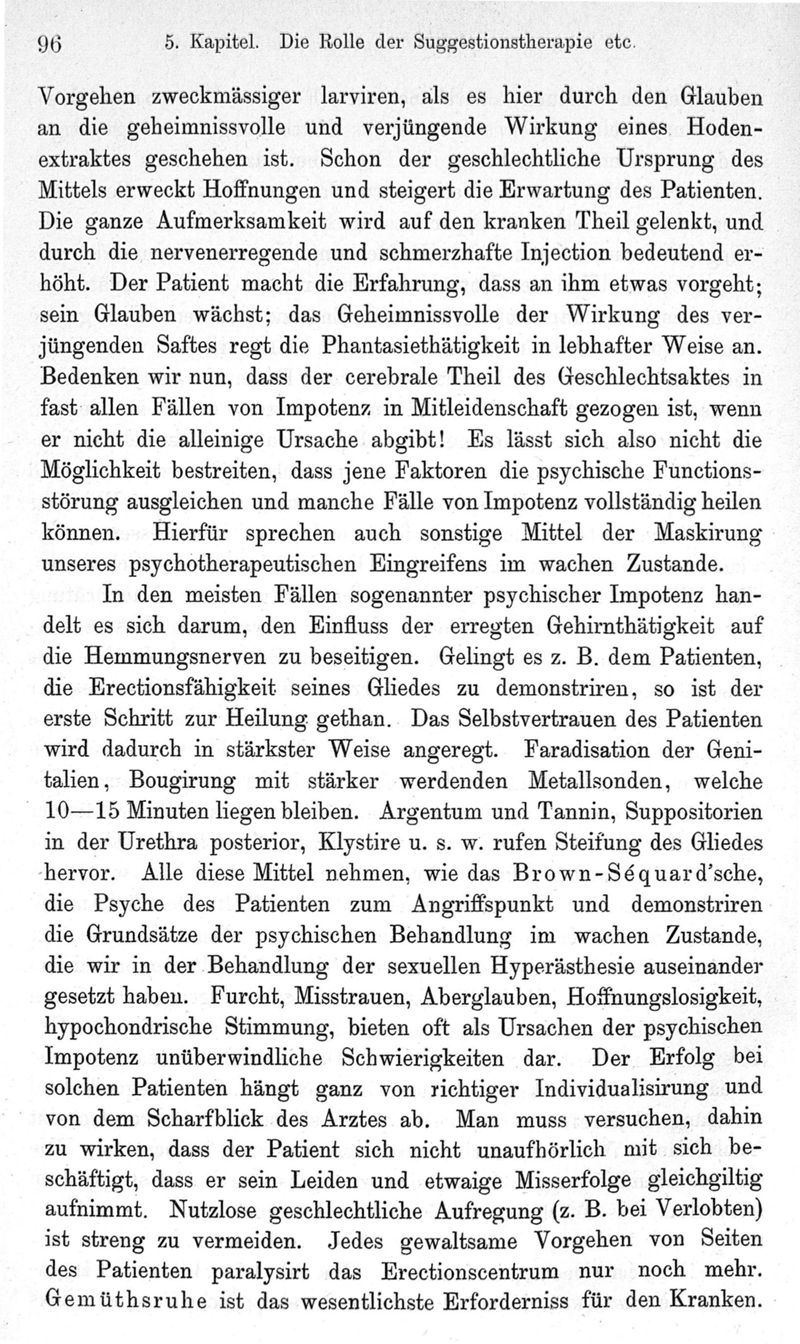 96 5. Kapitel. Die Rolle der Suggestionstherapie etc.

Vorgehen zweckmässiger larviren, als es hier durch den Glauben an die geheimnissvolle und verjüngende Wirkung eines Hodenextraktes geschehen ist. Schon der geschlechtliche Ursprung des Mittels erweckt Hoffnungen und steigert die Erwartung des Patienten. Die ganze Aufmerksamkeit wird auf den kranken Theil gelenkt, und durch die nervenerregende und schmerzhafte Injection bedeutend erhöht. Der Patient macht die Erfahrung, dass an ihm etwas vorgeht; sein Glauben wächst; das Geheimnissvolle der Wirkung des verjüngenden Saftes regt die Phantasiethätigkeit in lebhafter Weise an. Bedenken wir nun, dass der cerebrale Theil des Geschlechtsaktes in fast allen Fällen von Impotenz in Mitleidenschaft gezogen ist, wenn er nicht die alleinige Ursache abgibt! Es lässt sich also nicht die Möglichkeit bestreiten, dass jene Faktoren die psychische Functionsstörung ausgleichen und manche Fälle von Impotenz vollständig heilen können. Hierfür sprechen auch sonstige Mittel der Maskirung unseres psychotherapeutischen Eingreifens im wachen Zustande.

In den meisten Fällen sogenannter psychischer Impotenz handelt es sich darum, den Einfluss der erregten Gehirnthätigkeit auf die Hemmungsnerven zu beseitigen. Gelingt es z. B. dem Patienten, die Erectionsfähigkeit seines Gliedes zu demonstriren, so ist der erste Schritt zur Heilung gethan. Das Selbstvertrauen des Patienten wird dadurch in stärkster Weise angeregt. Faradisation der Genitalien, Bougirung mit stärker werdenden Metallsonden, welche 10—15 Minuten liegen bleiben. Argentum und Tannin, Suppositorien in der Urethra posterior, Klystire u. s. w. rufen Steifung des Gliedes hervor. Alle diese Mittel nehmen, wie das Brown-Séquard'sche, die Psyche des Patienten zum Angriffspunkt und demonstriren die Grundsätze der psychischen Behandlung im wachen Zustande, die wir in der Behandlung der sexuellen Hyperästhesie auseinander gesetzt haben. Furcht, Misstrauen, Aberglauben, Hoffnungslosigkeit, hypochondrische Stimmung, bieten oft als Ursachen der psychischen Impotenz unüberwindliche Schwierigkeiten dar. Der Erfolg bei solchen Patienten hängt ganz von richtiger Individualisirung und von dem Scharfblick des Arztes ab. Man muss versuchen, dahin zu wirken, dass der Patient sich nicht unaufhörlich mit sich beschäftigt, dass er sein Leiden und etwaige Misserfolge gleichgiltig aufnimmt. Nutzlose geschlechtliche Aufregung (z. B. bei Verlobten) ist streng zu vermeiden. Jedes gewaltsame Vorgehen von Seiten des Patienten paralysirt das Erectionscentrum nur noch mehr. Gemüthsruhe ist das wesentlichste Erforderniss für den Kranken.